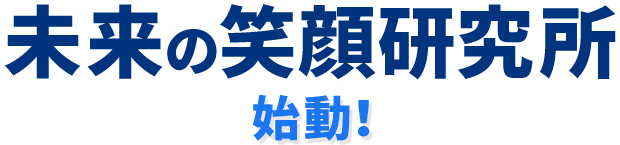 未来の笑顔研究所

始動!